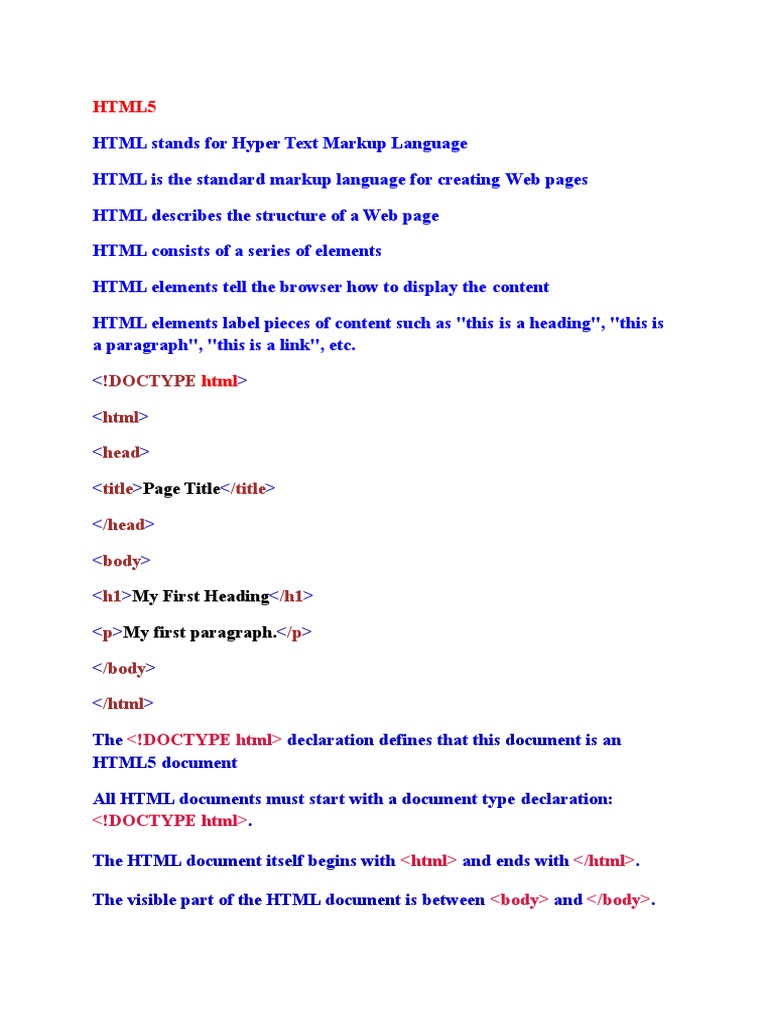 HTML5

HTML stands for Hyper Text Markup Language

HTML is the standard markup language for creating Web pages

HTML describes the structure of a Web page

HTML consists of a series of elements

HTML elements tell the browser how to display the content

HTML elements label pieces of content such as "this is a heading", "this is a paragraph", "this is a link", etc.

<!DOCTYPE html>

<html>

<head>

<title>Page Title</title>

</head>

<body>

<h1>My First Heading</h1>

<p>My first paragraph.</p>

</body>

</html>

The <!DOCTYPE html> declaration defines that this document is an HTML5 document

All HTML documents must start with a document type declaration: <!DOCTYPE html>.

The HTML document itself begins with <html> and ends with </html>.

The visible part of the HTML document is between <body> and </body>.